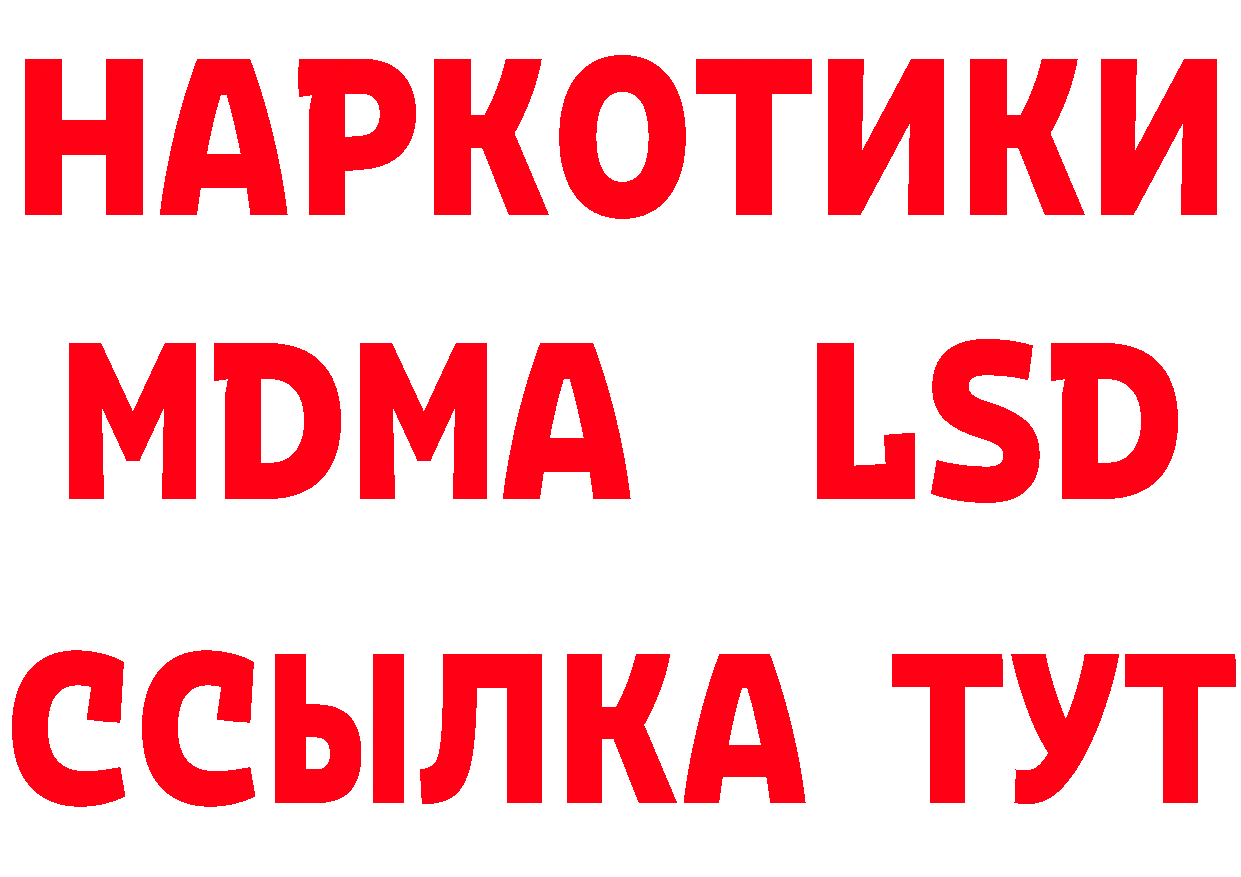 НАРКОТИКИ
MDMA LSD
ССЫЛКА ТУТ